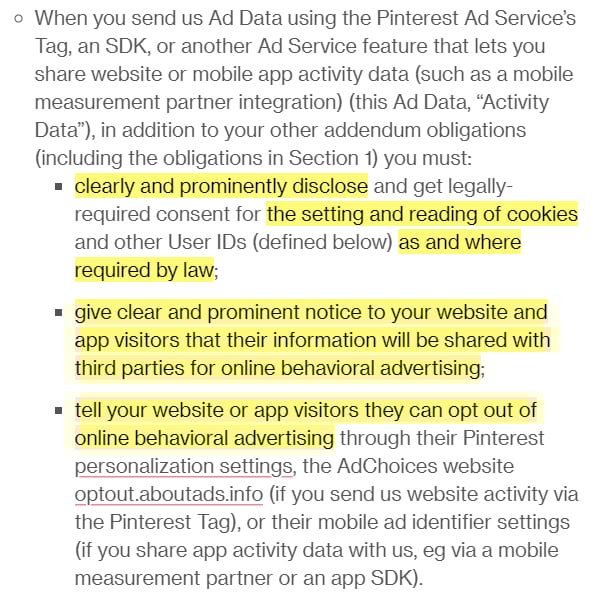 When you send us Ad Data using the Pinterest Ad Service's Tag, an SDK, or another Ad Service feature that lets you share website or mobile app activity data (such as a mobile measurement partner integration) (this Ad Data, "Activity Data"), in addition to your other addendum obligations (including the obligations in Section 1) you must:

clearly and prominently disclose and get legally-required consent for the setting and reading of cookies and other User IDs (defined below) as and where required by law;

give clear and prominent notice to your website and app visitors that their information will be shared with third parties for online behavioral advertising;

tell your website or app visitors they can opt out of online behavioral advertising through their Pinterest personalization settings, the AdChoices website optout.aboutads.info (if you send us website activity via the Pinterest Tag), or their mobile ad identifier settings (if you share app activity data with us, eg via a mobile measurement partner or an app SDK).